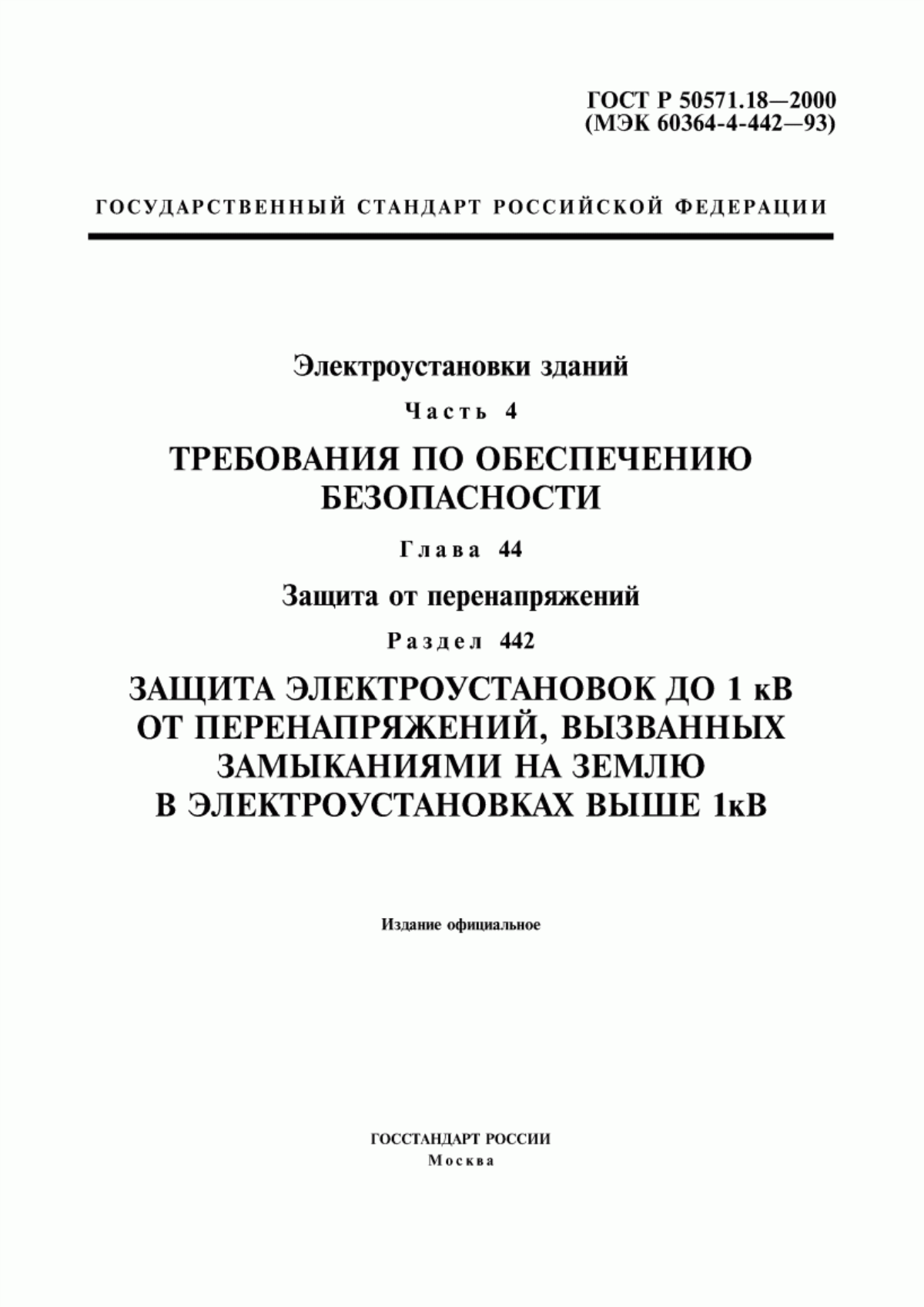 ГОСТ Р 50571.18—2000
(МЭК 60364-4-442—93)

ГОСУДАРСТВЕННЫЙ СТАНДАРТ РОССИЙСКОЙ ФЕДЕРАЦИИ

Электроустановки зданий

Часть 4

ТРЕБОВАНИЯ ПО ОБЕСПЕЧЕНИЮ БЕЗОПАСНОСТИ

Глава 44

Защита от перенапряжений

Раздел 442

ЗАЩИТА ЭЛЕКТРОУСТАНОВОК ДО 1 кВ ОТ ПЕРЕНАПРЯЖЕНИЙ, ВЫЗВАННЫХ ЗАМЫКАНИЯМИ НА ЗЕМЛЮ В ЭЛЕКТРОУСТАНОВКАХ ВЫШЕ 1кВ

Издание официальное

ГОССТАНДАРТ РОССИИ
Москва